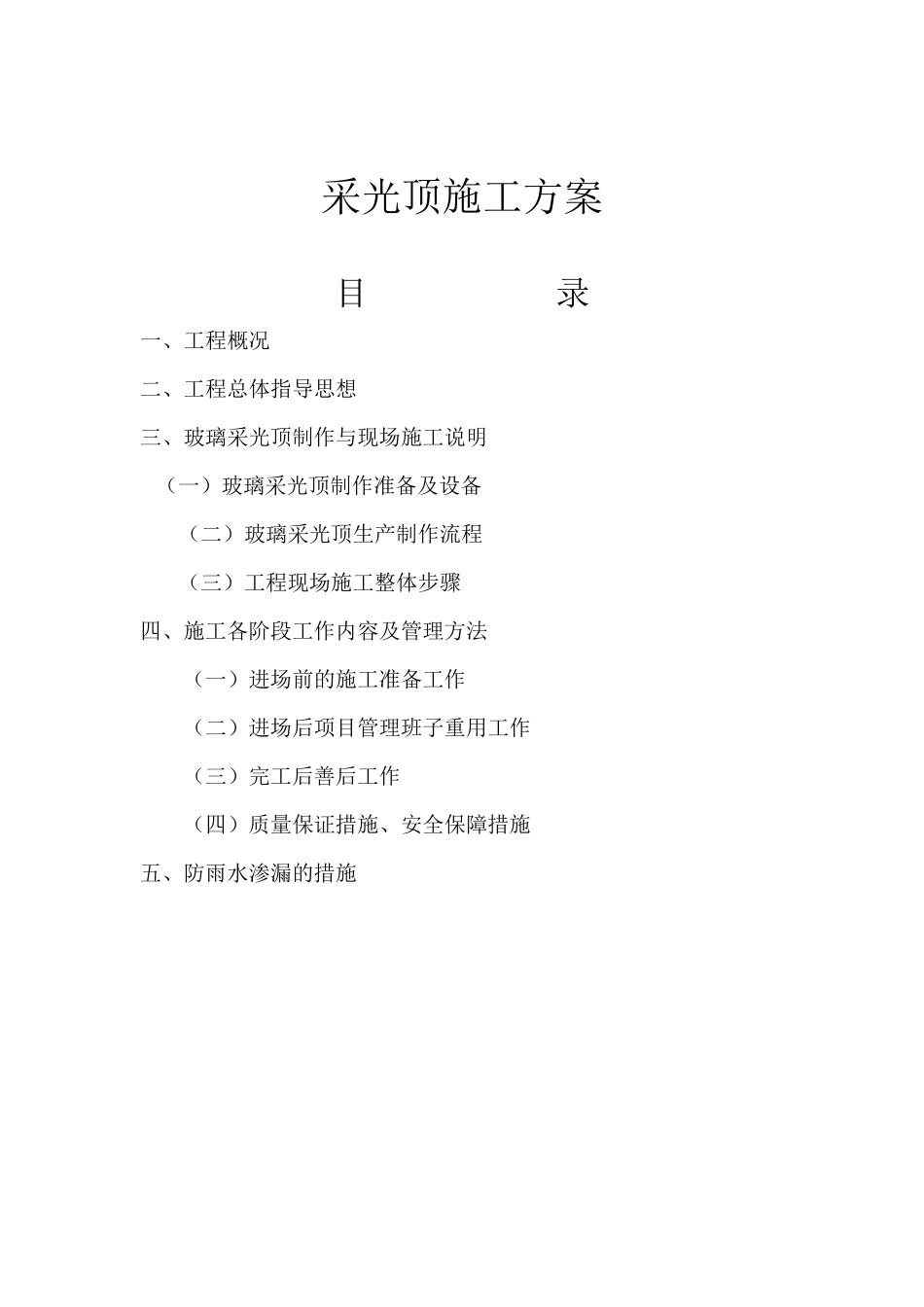 采光顶施工方案

目 录

一、工程概况

二、工程总体指导思想

三、玻璃采光顶制作与现场施工说明

（一）玻璃采光顶制作准备及设备

（二）玻璃采光顶生产制作流程

（三）工程现场施工整体步骤

四、施工各阶段工作内容及管理方法

（一）进场前的施工准备工作

（二）进场后项目管理班子重用工作

（三）完工后善后工作

（四）质量保证措施、安全保障措施

五、防雨水渗漏的措施